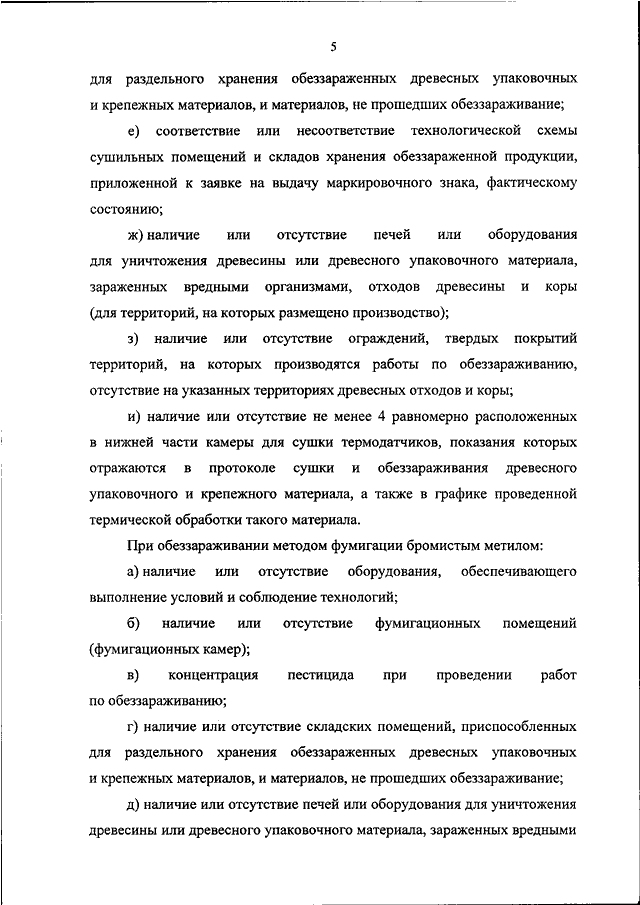 5

для раздельного хранения обеззараженных древесных упаковочных и крепежных материалов, и материалов, не прошедших обеззараживание;

е) соответствие или несоответствие технологической схемы сушильных помещений и складов хранения обеззараженной продукции, приложенной к заявке на выдачу маркировочного знака, фактическому состоянию;

ж) наличие или отсутствие печей или оборудования для уничтожения древесины или древесного упаковочного материала, зараженных вредными организмами, отходов древесины и коры (для территорий, на которых размещено производство);

з) наличие или отсутствие ограждений, твердых покрытий территорий, на которых производятся работы по обеззараживанию, отсутствие на указанных территориях древесных отходов и коры;

и) наличие или отсутствие не менее 4 равномерно расположенных в нижней части камеры для сушки термодатчиков, показания которых отражаются в протоколе сушки и обеззараживания древесного упаковочного и крепежного материала, а также в графике проведенной термической обработки такого материала.

При обеззараживании методом фумигации бромистым метилом:

а) наличие или отсутствие оборудования, обеспечивающего выполнение условий и соблюдение технологий;

б) наличие или отсутствие фумигационных помещений (фумигационных камер);

в) концентрация пестицида при проведении работ по обеззараживанию;

г) наличие или отсутствие складских помещений, приспособленных для раздельного хранения обеззараженных древесных упаковочных и крепежных материалов, и материалов, не прошедших обеззараживание;

д) наличие или отсутствие печей или оборудования для уничтожения древесины или древесного упаковочного материала, зараженных вредными